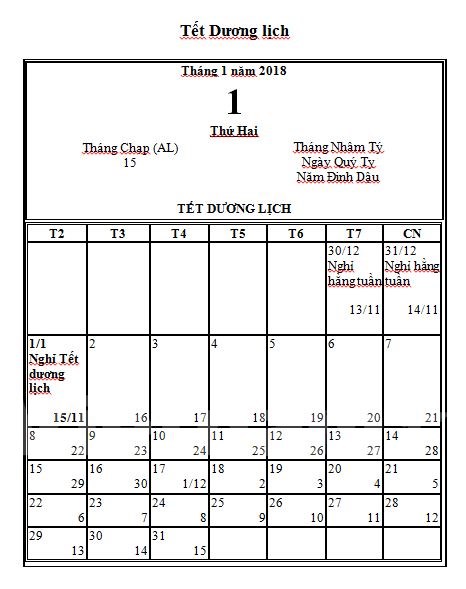 Tết Dương lịch

Tháng 1 năm 2018

1

Thứ Hai

Tháng Chạp (AL)
15

Tháng Nhâm Tý
Ngày Quý Tỵ
Năm Đinh Dậu

TẾT DƯƠNG LỊCH

| T2 | T3 | T4 | T5 | T6 | T7 | CN |
|---|---|---|---|---|---|---|
| | | | | | 30/12 Nghỉ hằng tuần 13/11 | 31/12 Nghỉ hằng tuần 14/11 |
| 1/1 Nghỉ Tết dương lịch 15/11 | 2 16 | 3 17 | 4 18 | 5 19 | 6 20 | 7 21 |
| 8 22 | 9 23 | 10 24 | 11 25 | 12 26 | 13 27 | 14 28 |
| 15 29 | 16 30 | 17 1/12 | 18 2 | 19 3 | 20 4 | 21 5 |
| 22 6 | 23 7 | 24 8 | 25 9 | 26 10 | 27 11 | 28 12 |
| 29 13 | 30 14 | 31 15 | | | | |